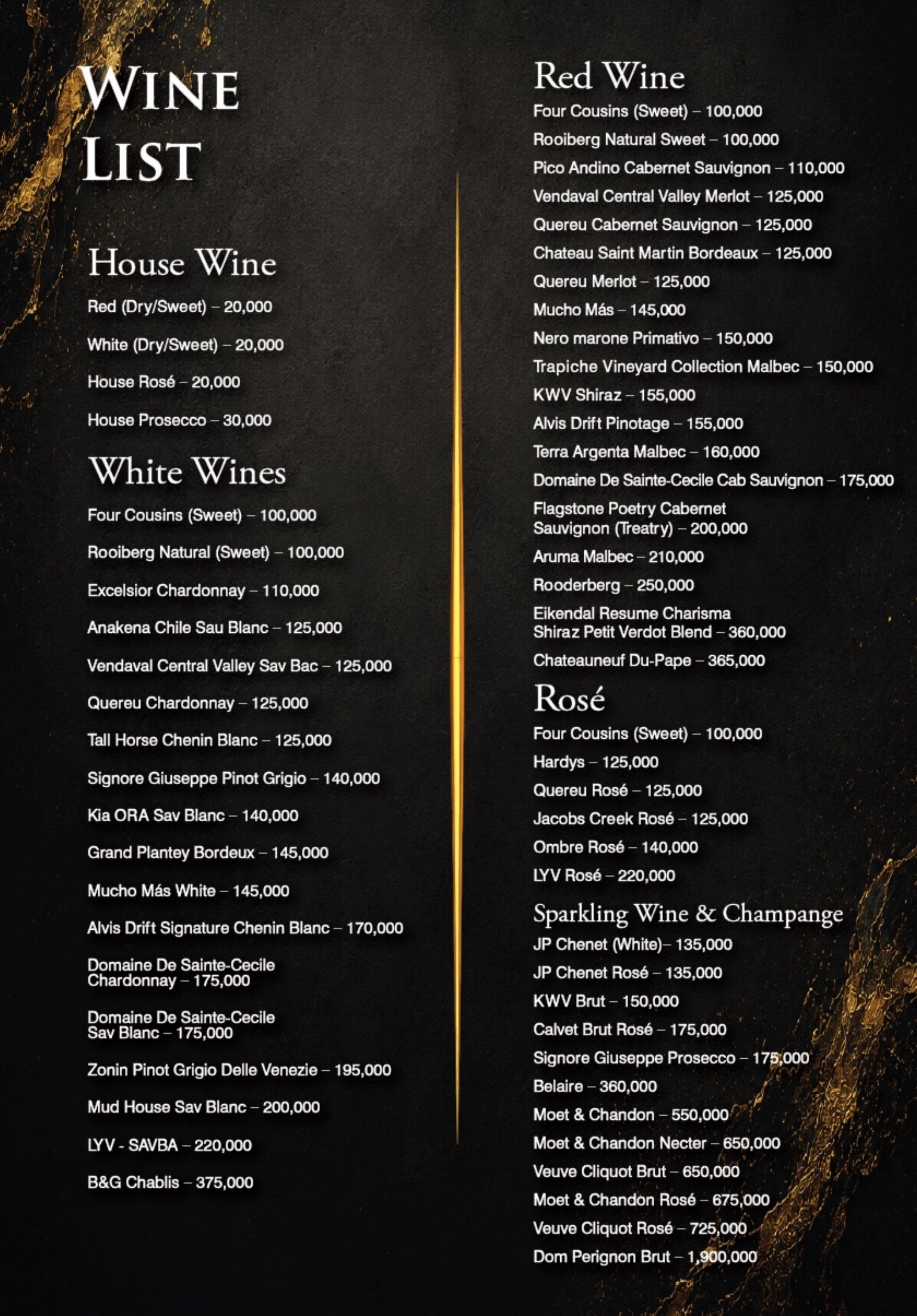 WINE LIST

House Wine

Red (Dry/Sweet) – 20,000

White (Dry/Sweet) – 20,000

House Rosé – 20,000

House Prosecco – 30,000

White Wines

Four Cousins (Sweet) – 100,000

Rooiberg Natural (Sweet) – 100,000

Excelsior Chardonnay – 110,000

Anakena Chile Sau Blanc – 125,000

Vendaval Central Valley Sav Bac – 125,000

Quereu Chardonnay – 125,000

Tall Horse Chenin Blanc – 125,000

Signore Giuseppe Pinot Grigio – 140,000

Kia ORA Sav Blanc – 140,000

Grand Plantey Bordeux – 145,000

Mucho Más White – 145,000

Alvis Drift Signature Chenin Blanc – 170,000

Domaine De Sainte-Cecile Chardonnay – 175,000

Domaine De Sainte-Cecile Sav Blanc – 175,000

Zonin Pinot Grigio Delle Venezie – 195,000

Mud House Sav Blanc – 200,000

LYV - SAVBA – 220,000

B&G Chablis – 375,000

Red Wine

Four Cousins (Sweet) – 100,000

Rooiberg Natural Sweet – 100,000

Pico Andino Cabernet Sauvignon – 110,000

Vendaval Central Valley Merlot – 125,000

Quereu Cabernet Sauvignon – 125,000

Chateau Saint Martin Bordeaux – 125,000

Quereu Merlot – 125,000

Mucho Más – 145,000

Nero marone Primativo – 150,000

Trapiche Vineyard Collection Malbec – 150,000

KWV Shiraz – 155,000

Alvis Drift Pinotage – 155,000

Terra Argenta Malbec – 160,000

Domaine De Sainte-Cecile Cab Sauvignon – 175,000

Flagstone Poetry Cabernet Sauvignon (Treatry) – 200,000

Aruma Malbec – 210,000

Rooderberg – 250,000

Eikendal Resume Charisma Shiraz Petit Verdot Blend – 360,000

Chateauneuf Du-Pape – 365,000

Rosé

Four Cousins (Sweet) – 100,000

Hardys – 125,000

Quereu Rosé – 125,000

Jacobs Creek Rosé – 125,000

Ombre Rosé – 140,000

LYV Rosé – 220,000

Sparkling Wine & Champange

JP Chenet (White)– 135,000

JP Chenet Rosé – 135,000

KWV Brut – 150,000

Calvet Brut Rosé – 175,000

Signore Giuseppe Prosecco – 175,000

Belaire – 360,000

Moet & Chandon – 550,000

Moet & Chandon Necter – 650,000

Veuve Cliquot Brut – 650,000

Moet & Chandon Rosé – 675,000

Veuve Cliquot Rosé – 725,000

Dom Perignon Brut – 1,900,000